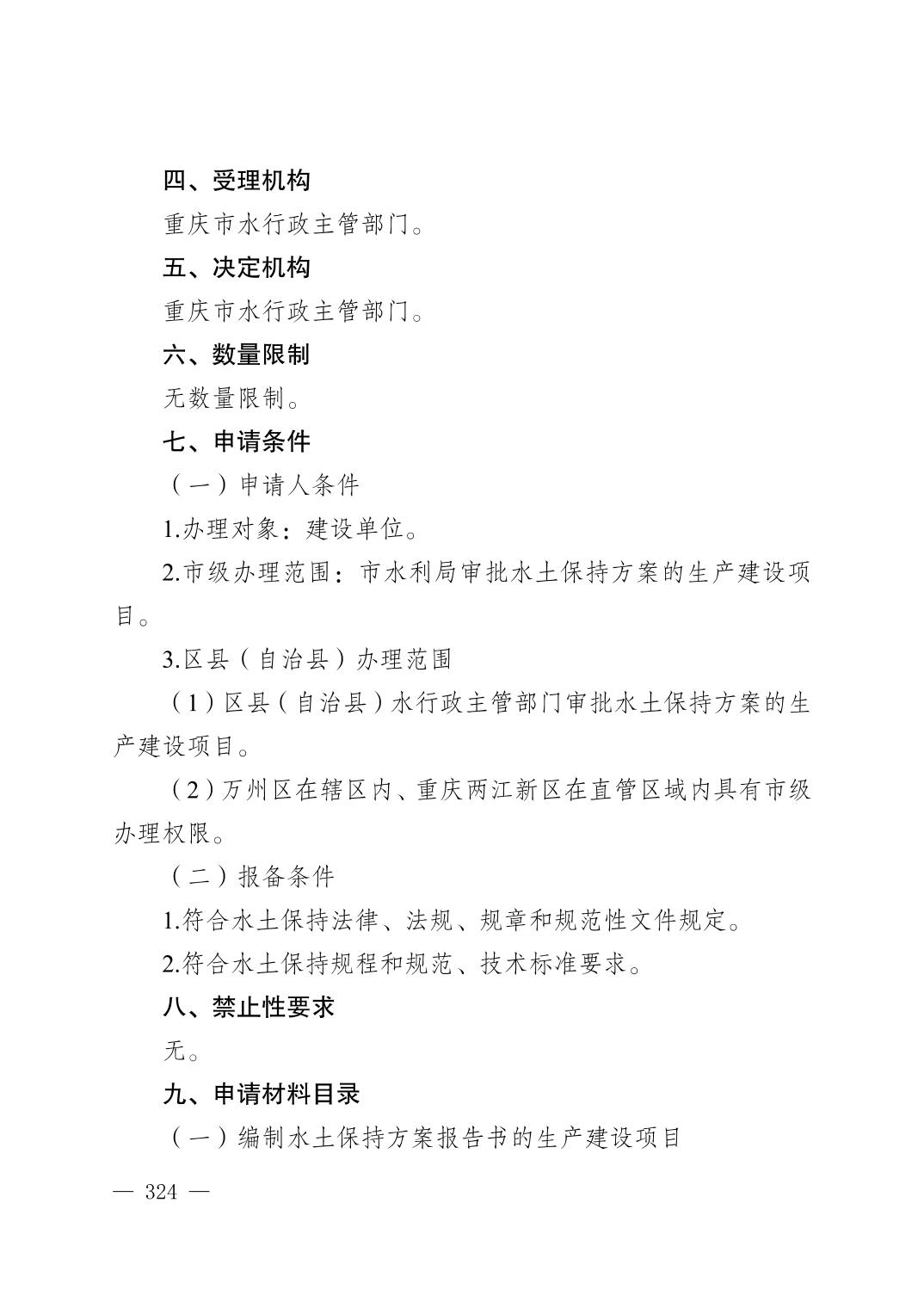 四、受理机构

重庆市水行政主管部门。

五、决定机构

重庆市水行政主管部门。

六、数量限制

无数量限制。

七、申请条件

（一）申请人条件

1.办理对象：建设单位。

2.市级办理范围：市水利局审批水土保持方案的生产建设项目。

3.区县（自治县）办理范围

（1）区县（自治县）水行政主管部门审批水土保持方案的生产建设项目。

（2）万州区在辖区内、重庆两江新区在直管区域内具有市级办理权限。

（二）报备条件

1.符合水土保持法律、法规、规章和规范性文件规定。

2.符合水土保持规程和规范、技术标准要求。

八、禁止性要求

无。

九、申请材料目录

（一）编制水土保持方案报告书的生产建设项目

— 324 —